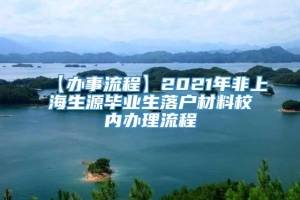 【办事流程】2021年非上海生源毕业生落户材料校内办理流程